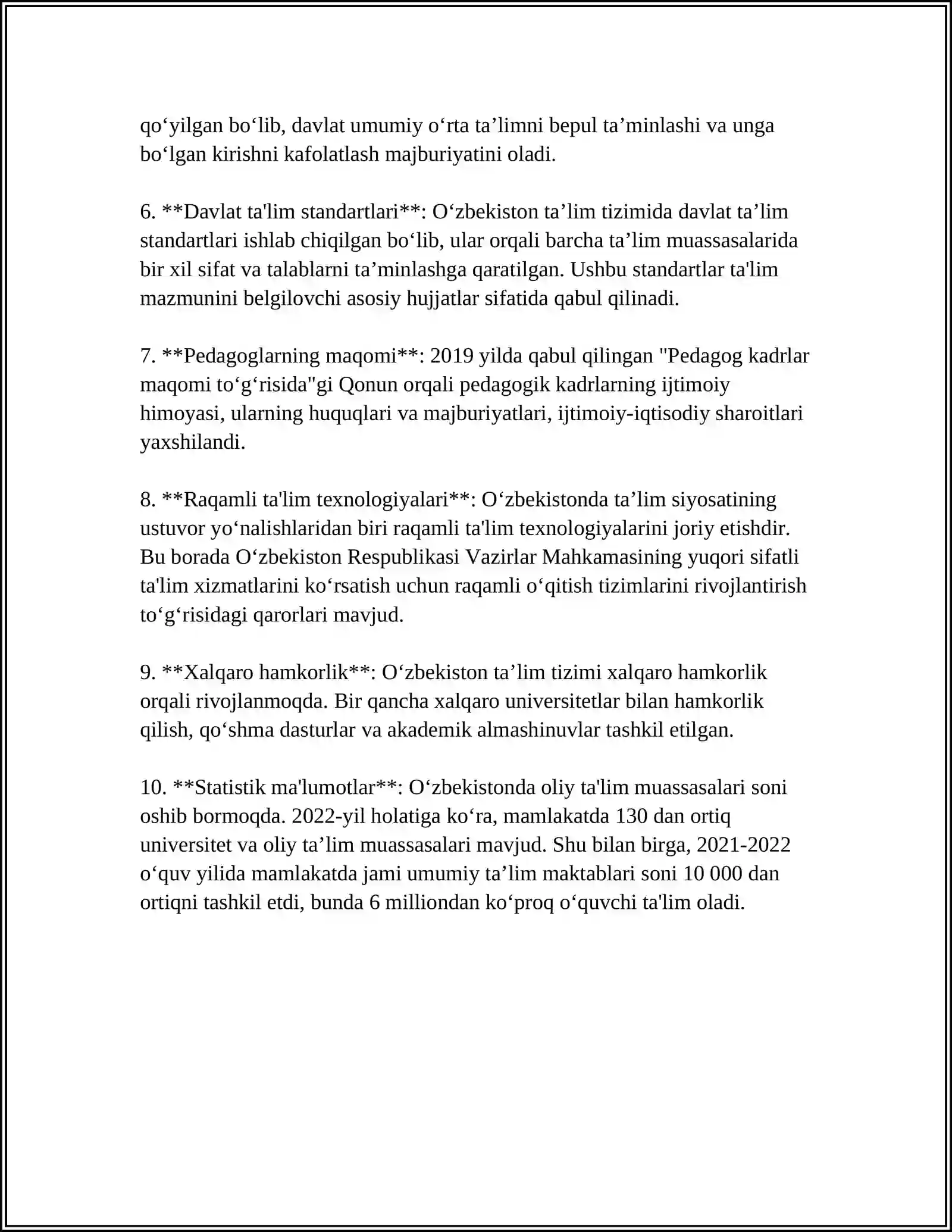 qo'yilgan bo'lib, davlat umumiy o'rta ta'limni bepul ta'minlashi va unga bo'lgan kirishni kafolatlash majburiyatini oladi.

6. **Davlat ta'lim standartlari**: O'zbekiston ta'lim tizimida davlat ta'lim standartlari ishlab chiqilgan bo'lib, ular orqali barcha ta'lim muassasalarida bir xil sifat va talablarni ta'minlashga qaratilgan. Ushbu standartlar ta'lim mazmunini belgilovchi asosiy hujjatlar sifatida qabul qilinadi.

7. **Pedagoglarning maqomi**: 2019 yilda qabul qilingan "Pedagog kadrlar maqomi to'g'risida"gi Qonun orqali pedagogik kadrlarning ijtimoiy himoyasi, ularning huquqlari va majburiyatlari, ijtimoiy-iqtisodiy sharoitlari yaxshilandi.

8. **Raqamli ta'lim texnologiyalari**: O'zbekistonda ta'lim siyosatining ustuvor yo'nalishlaridan biri raqamli ta'lim texnologiyalarini joriy etishdir. Bu borada O'zbekiston Respublikasi Vazirlar Mahkamasining yuqori sifatli ta'lim xizmatlarini ko'rsatish uchun raqamli o'qitish tizimlarini rivojlantirish to'g'risidagi qarorlari mavjud.

9. **Xalqaro hamkorlik**: O'zbekiston ta'lim tizimi xalqaro hamkorlik orqali rivojlanmoqda. Bir qancha xalqaro universitetlar bilan hamkorlik qilish, qo'shma dasturlar va akademik almashinuvlar tashkil etilgan.

10. **Statistik ma'lumotlar**: O'zbekistonda oliy ta'lim muassasalari soni oshib bormoqda. 2022-yil holatiga ko'ra, mamlakatda 130 dan ortiq universitet va oliy ta'lim muassasalari mavjud. Shu bilan birga, 2021-2022 o'quv yilida mamlakatda jami umumiy ta'lim maktablari soni 10 000 dan ortiqni tashkil etdi, bunda 6 milliondan ko'proq o'quvchi ta'lim oladi.